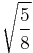 $\sqrt{\frac{5}{8}}$